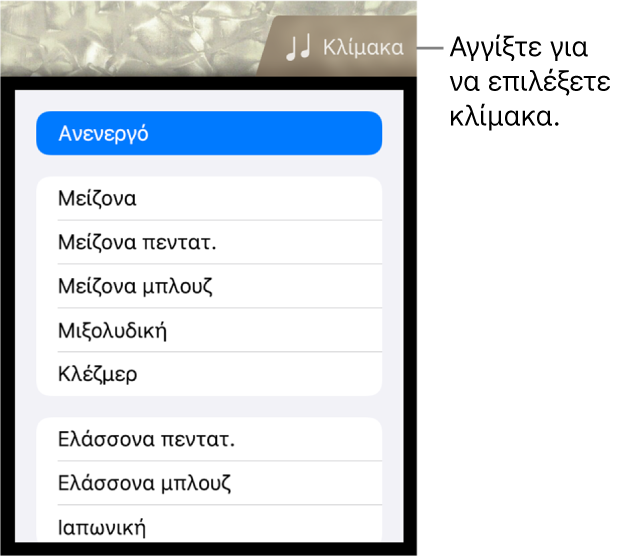 Κλίμακα

Αγγίξτε για να επιλέξετε κλίμακα.

Ανενεργό

Μείζονα

Μείζονα πεντατ.

Μείζονα μπλουζ

Μιξολυδική

Κλέζμερ

Ελάσσονα πεντατ.

Ελάσσονα μπλουζ

Ιαπωνική